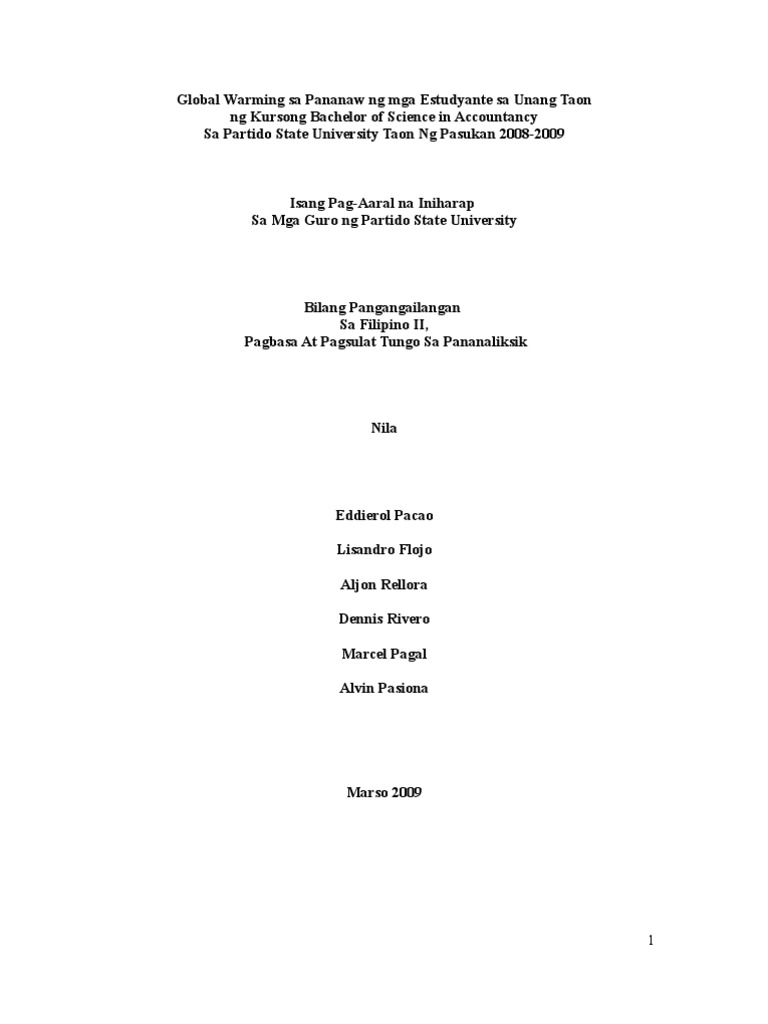 Global Warming sa Pananaw ng mga Estudyante sa Unang Taon
ng Kursong Bachelor of Science in Accountancy
Sa Partido State University Taon Ng Pasukan 2008-2009

Isang Pag-Aaral na Iniharap
Sa Mga Guro ng Partido State University

Bilang Pangangailangan
Sa Filipino II,
Pagbasa At Pagsulat Tungo Sa Pananaliksik

Nila

Eddierol Pacao

Lisandro Flojo

Aljon Rellora

Dennis Rivero

Marcel Pagal

Alvin Pasiona

Marso 2009

1